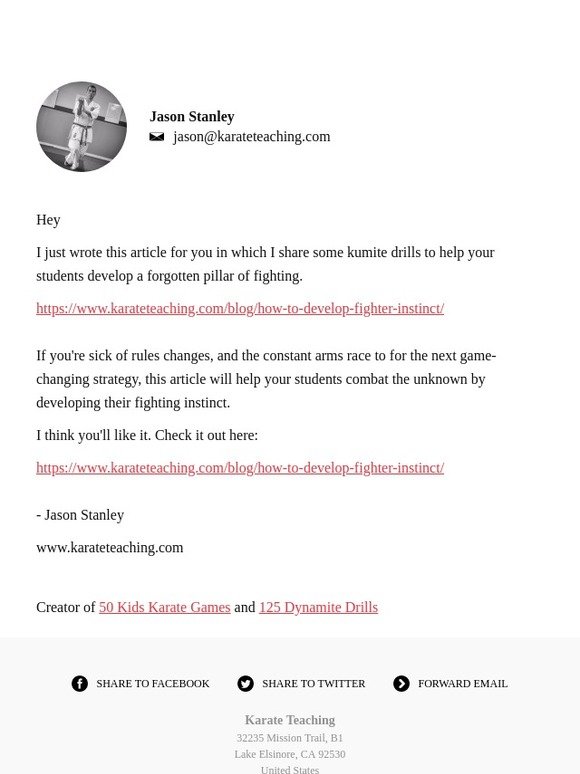 Jason Stanley
jason@karateteaching.com

Hey

I just wrote this article for you in which I share some kumite drills to help your students develop a forgotten pillar of fighting.

https://www.karateteaching.com/blog/how-to-develop-fighter-instinct/

If you're sick of rules changes, and the constant arms race to for the next game-changing strategy, this article will help your students combat the unknown by developing their fighting instinct.

I think you'll like it. Check it out here:

https://www.karateteaching.com/blog/how-to-develop-fighter-instinct/

- Jason Stanley

www.karateteaching.com

Creator of 50 Kids Karate Games and 125 Dynamite Drills

SHARE TO FACEBOOK SHARE TO TWITTER FORWARD EMAIL

Karate Teaching
32235 Mission Trail, B1
Lake Elsinore, CA 92530
United States